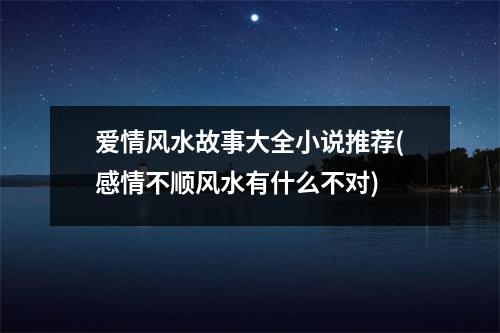 爱情风水故事大全小说推荐(感情不顺风水有什么不对)